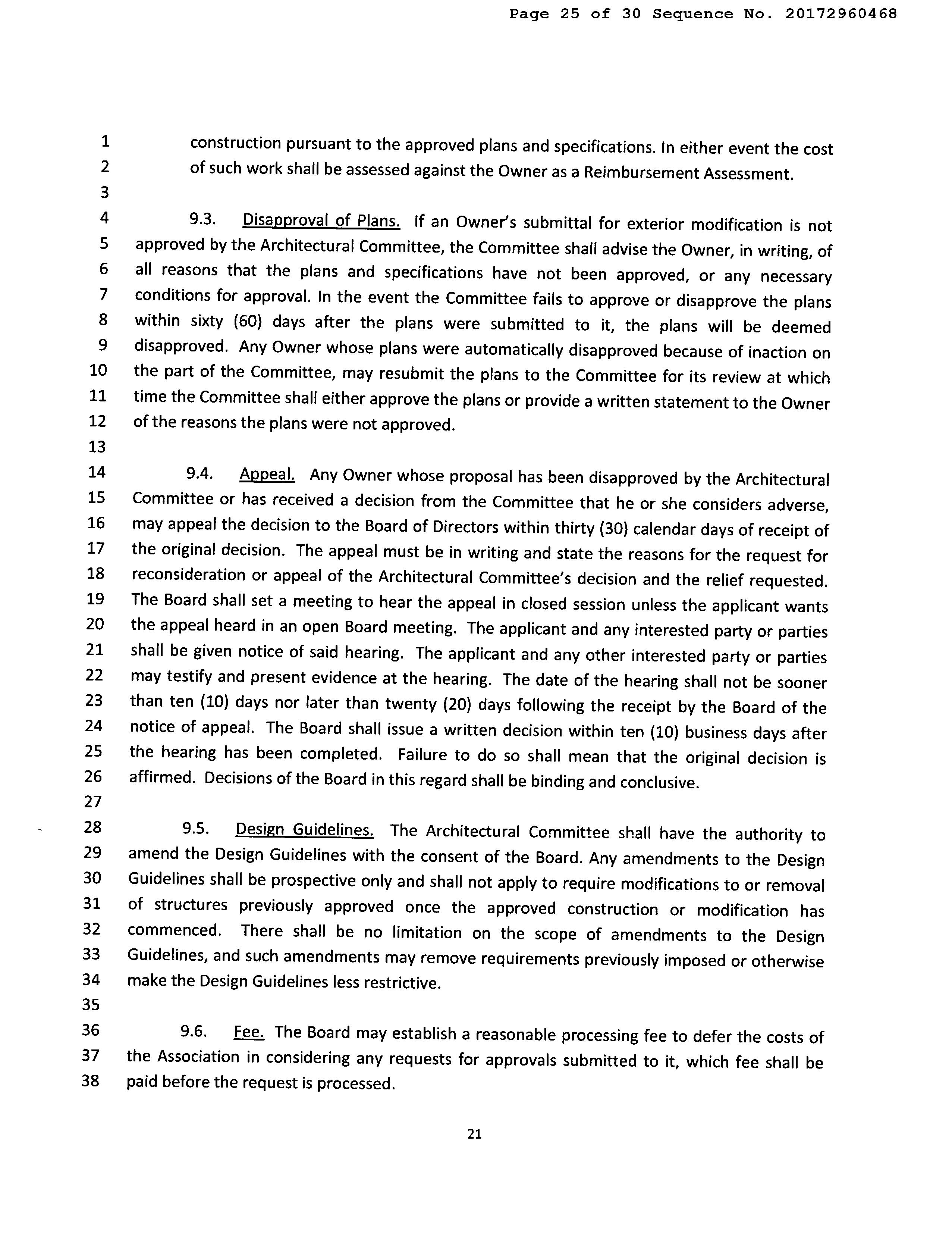 Page 25 of 30 Sequence No. 20172960468

1 construction pursuant to the approved plans and specifications. In either event the cost
2 of such work shall be assessed against the Owner as a Reimbursement Assessment.
3
4 9.3. Disapproval of Plans. If an Owner's submittal for exterior modification is not
5 approved by the Architectural Committee, the Committee shall advise the Owner, in writing, of
6 all reasons that the plans and specifications have not been approved, or any necessary
7 conditions for approval. In the event the Committee fails to approve or disapprove the plans
8 within sixty (60) days after the plans were submitted to it, the plans will be deemed
9 disapproved. Any Owner whose plans were automatically disapproved because of inaction on
10 the part of the Committee, may resubmit the plans to the Committee for its review at which
11 time the Committee shall either approve the plans or provide a written statement to the Owner
12 of the reasons the plans were not approved.
13
14 9.4. Appeal. Any Owner whose proposal has been disapproved by the Architectural
15 Committee or has received a decision from the Committee that he or she considers adverse,
16 may appeal the decision to the Board of Directors within thirty (30) calendar days of receipt of
17 the original decision. The appeal must be in writing and state the reasons for the request for
18 reconsideration or appeal of the Architectural Committee's decision and the relief requested.
19 The Board shall set a meeting to hear the appeal in closed session unless the applicant wants
20 the appeal heard in an open Board meeting. The applicant and any interested party or parties
21 shall be given notice of said hearing. The applicant and any other interested party or parties
22 may testify and present evidence at the hearing. The date of the hearing shall not be sooner
23 than ten (10) days nor later than twenty (20) days following the receipt by the Board of the
24 notice of appeal. The Board shall issue a written decision within ten (10) business days after
25 the hearing has been completed. Failure to do so shall mean that the original decision is
26 affirmed. Decisions of the Board in this regard shall be binding and conclusive.
27
28 9.5. Design Guidelines. The Architectural Committee shall have the authority to
29 amend the Design Guidelines with the consent of the Board. Any amendments to the Design
30 Guidelines shall be prospective only and shall not apply to require modifications to or removal
31 of structures previously approved once the approved construction or modification has
32 commenced. There shall be no limitation on the scope of amendments to the Design
33 Guidelines, and such amendments may remove requirements previously imposed or otherwise
34 make the Design Guidelines less restrictive.
35
36 9.6. Fee. The Board may establish a reasonable processing fee to defer the costs of
37 the Association in considering any requests for approvals submitted to it, which fee shall be
38 paid before the request is processed.

21